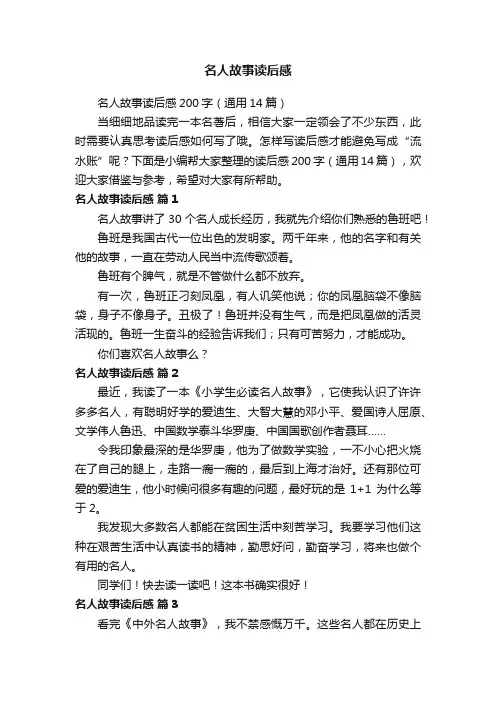 名人故事读后感

名人故事读后感 200 字（通用 14 篇）

当细细地品读完一本名著后，相信大家一定领会了不少东西，此时需要认真思考读后感如何写了哦。怎样写读后感才能避免写成“流水账”呢？下面是小编帮大家整理的读后感 200 字（通用 14 篇），欢迎大家借鉴与参考，希望对大家有所帮助。

名人故事读后感 篇 1

名人故事讲了 30 个名人成长经历，我就先介绍你们熟悉的鲁班吧！

鲁班是我国古代一位出色的发明家。两千年来，他的名字和有关他的故事，一直在劳动人民当中流传歌颂着。

鲁班有个脾气，就是不管做什么都不放弃。

有一次，鲁班正刁刻凤凰，有人讥笑他说；你的凤凰脑袋不像脑袋，身子不像身子。丑极了！鲁班并没有生气，而是把凤凰做的活灵活现的。鲁班一生奋斗的经验告诉我们；只有可苦努力，才能成功。

你们喜欢名人故事么？

名人故事读后感 篇 2

最近，我读了一本《小学生必读名人故事》，它使我认识了许许多多名人，有聪明好学的爱迪生、大智大慧的邓小平、爱国诗人屈原、文学伟人鲁迅、中国数学泰斗华罗庚、中国国歌创作者聂耳……

令我印象最深的是华罗庚，他为了做数学实验，一不小心把火烧在了自己的腿上，走路一瘸一瘸的，最后到上海才治好。还有那位可爱的爱迪生，他小时候问很多有趣的问题，最好玩的是 1+1 为什么等于 2。

我发现大多数名人都能在贫困生活中刻苦学习。我要学习他们这种在艰苦生活中认真读书的精神，勤思好问，勤奋学习，将来也做个有用的名人。

同学们！快去读一读吧！这本书确实很好！

名人故事读后感 篇 3

看完《中外名人故事》，我不禁感慨万千。这些名人都在历史上